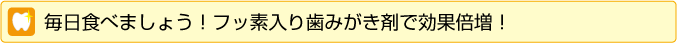 毎日食べましょう！フッ素入り歯みがき剤で効果倍増！